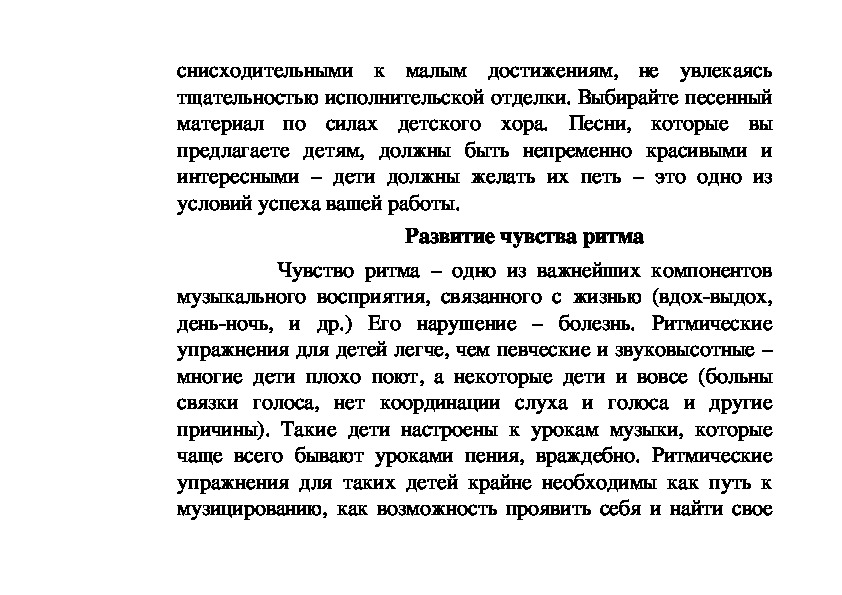 снисходительными к малым достижениям, не увлекаясь тщательностью исполнительской отделки. Выбирайте песенный материал по силах детского хора. Песни, которые вы предлагаете детям, должны быть непременно красивыми и интересными – дети должны желать их петь – это одно из условий успеха вашей работы.

Развитие чувства ритма

Чувство ритма – одно из важнейших компонентов музыкального восприятия, связанного с жизнью (вдох-выдох, день-ночь, и др.) Его нарушение – болезнь. Ритмические упражнения для детей легче, чем певческие и звуковысотные – многие дети плохо поют, а некоторые дети и вовсе (больны связки голоса, нет координации слуха и голоса и другие причины). Такие дети настроены к урокам музыки, которые чаще всего бывают уроками пения, враждебно. Ритмические упражнения для таких детей крайне необходимы как путь к музицированию, как возможность проявить себя и найти свое